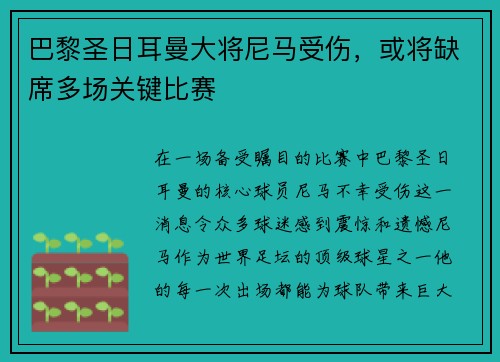 巴黎圣日耳曼大将尼马受伤，或将缺席多场关键比赛

在一场备受瞩目的比赛中巴黎圣日耳曼的核心球员尼马不幸受伤这一消息令众多球迷感到震惊和遗憾尼马作为世界足坛的顶级球星之一他的每一次出场都能为球队带来巨大